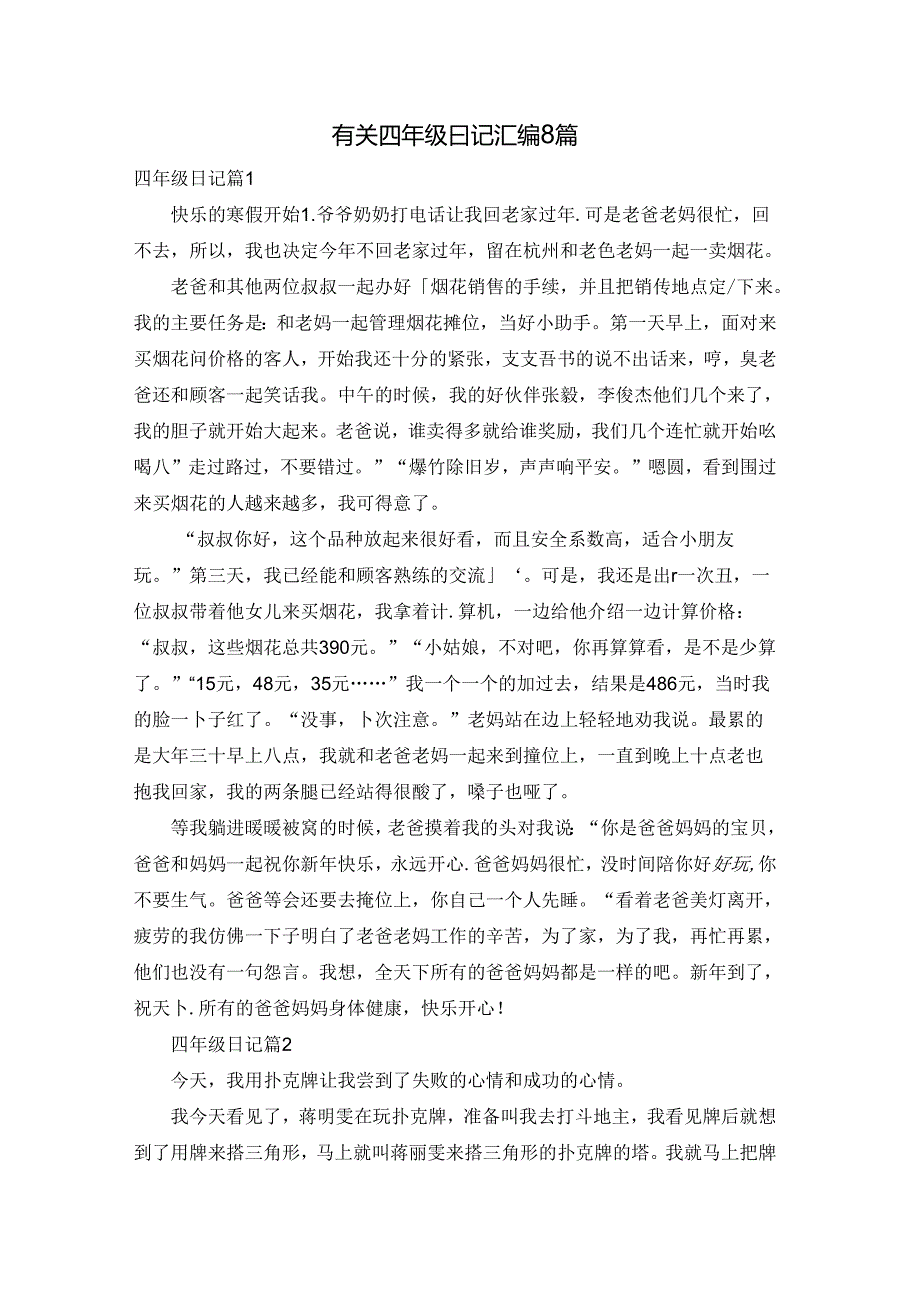 有关四年级日记汇编8篇

四年级日记篇1

快乐的寒假开始1.爷爷奶奶打电话让我回老家过年.可是老爸老妈很忙，回不去，所以，我也决定今年不回老家过年，留在杭州和老色老妈一起一卖烟花。

老爸和其他两位叔叔一起办好「烟花销售的手续，并且把销传地点定/下来。我的主要任务是：和老妈一起管理烟花摊位，当好小助手。第一天早上，面对来买烟花问价格的客人，开始我还十分的紧张，支支吾书的说不出话来，哼，臭老爸还和顾客一起笑话我。中午的时候，我的好伙伴张毅，李俊杰他们几个来了，我的胆子就开始大起来。老爸说，谁卖得多就给谁奖励，我们几个连忙就开始吆喝八”走过路过，不要错过。”“爆竹除旧岁，声声响平安。”嗯圆，看到围过来买烟花的人越来越多，我可得意了。

“叔叔你好，这个品种放起来很好看，而且安全系数高，适合小朋友玩。”第三天，我已经能和顾客熟练的交流」‘。可是，我还是出r一次丑，一位叔叔带着他女儿来买烟花，我拿着计.算机，一边给他介绍一边计算价格：“叔叔，这些烟花总共390元。”“小姑娘，不对吧，你再算算看，是不是少算了。”“15元，48元，35元……”我一个一个的加过去，结果是486元，当时我的脸一卜子红了。“没事，卜次注意。”老妈站在边上轻轻地劝我说。最累的是大年三十早上八点，我就和老爸老妈一起来到撞位上，一直到晚上十点老也抱我回家，我的两条腿已经站得很酸了，嗓子也哑了。

等我躺进暖暖被窝的时候，老爸摸着我的头对我说：“你是爸爸妈妈的宝贝，爸爸和妈妈一起祝你新年快乐，永远开心.爸爸妈妈很忙，没时间陪你好好玩,你不要生气。爸爸等会还要去掩位上，你自己一个人先睡。“看着老爸美灯离开，疲劳的我仿佛一下子明白了老爸老妈工作的辛苦，为了家，为了我，再忙再累，他们也没有一句怨言。我想，全天下所有的爸爸妈妈都是一样的吧。新年到了，祝天卜.所有的爸爸妈妈身体健康，快乐开心！

四年级日记篇2

今天，我用扑克牌让我尝到了失败的心情和成功的心情。

我今天看见了，蒋明雯在玩扑克牌，准备叫我去打斗地主，我看见牌后就想到了用牌来搭三角形，马上就叫蒋丽雯来搭三角形的扑克牌的塔。我就马上把牌